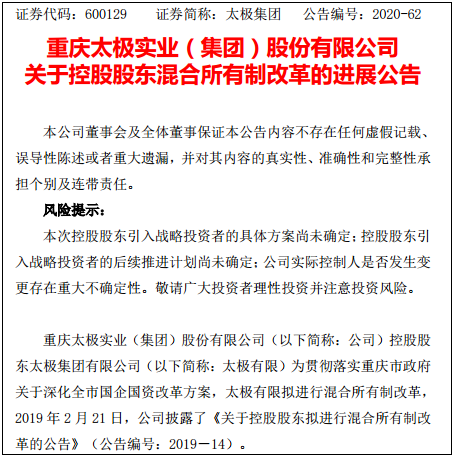 证券代码：600129　　证券简称：太极集团　　公告编号：2020-62

重庆太极实业（集团）股份有限公司
关于控股股东混合所有制改革的进展公告

本公司董事会及全体董事保证本公告内容不存在任何虚假记载、误导性陈述或者重大遗漏，并对其内容的真实性、准确性和完整性承担个别及连带责任。

风险提示：

本次控股股东引入战略投资者的具体方案尚未确定；控股股东引入战略投资者的后续推进计划尚未确定；公司实际控制人是否发生变更存在重大不确定性。敬请广大投资者理性投资并注意投资风险。

重庆太极实业（集团）股份有限公司（以下简称：公司）控股股东太极集团有限公司（以下简称：太极有限）为贯彻落实重庆市政府关于深化全市国企国资改革方案，太极有限拟进行混合所有制改革，2019 年 2 月 21 日，公司披露了《关于控股股东拟进行混合所有制改革的公告》（公告编号：2019－14）。